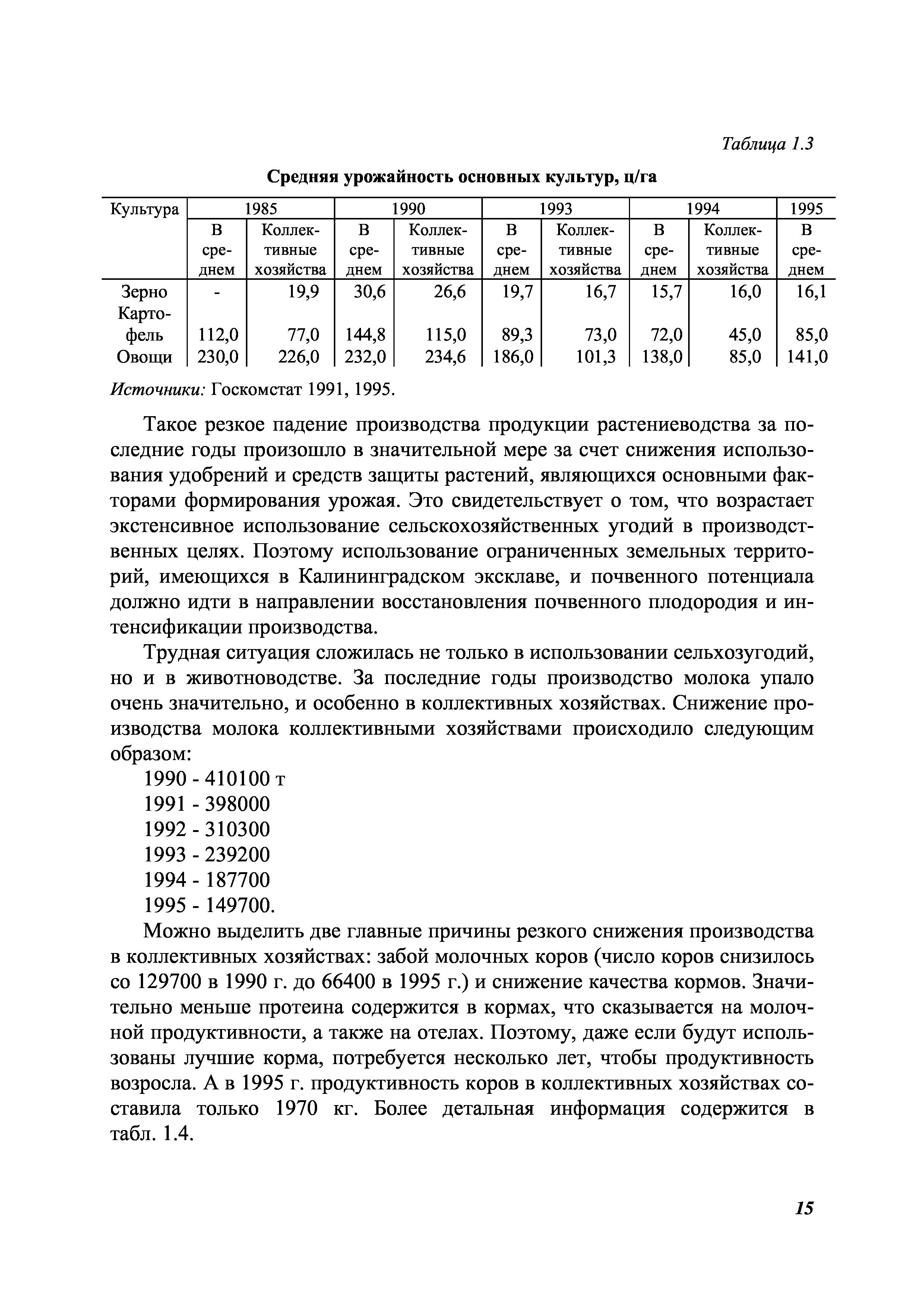 Таблица 1.3

Средняя урожайность основных культур, ц/га

| Культура | 1985 | | 1990 | | 1993 | | 1994 | | 1995 |
|---|---|---|---|---|---|---|---|---|---|
| | В среднем | Коллективные хозяйства | В среднем | Коллективные хозяйства | В среднем | Коллективные хозяйства | В среднем | Коллективные хозяйства | В среднем |
| Зерно | - | 19,9 | 30,6 | 26,6 | 19,7 | 16,7 | 15,7 | 16,0 | 16,1 |
| Картофель | 112,0 | 77,0 | 144,8 | 115,0 | 89,3 | 73,0 | 72,0 | 45,0 | 85,0 |
| Овощи | 230,0 | 226,0 | 232,0 | 234,6 | 186,0 | 101,3 | 138,0 | 85,0 | 141,0 |

Источники: Госкомстат 1991, 1995.

Такое резкое падение производства продукции растениеводства за последние годы произошло в значительной мере за счет снижения использования удобрений и средств защиты растений, являющихся основными факторами формирования урожая. Это свидетельствует о том, что возрастает экстенсивное использование сельскохозяйственных угодий в производственных целях. Поэтому использование ограниченных земельных территорий, имеющихся в Калининградском эксклаве, и почвенного потенциала должно идти в направлении восстановления почвенного плодородия и интенсификации производства.

Трудная ситуация сложилась не только в использовании сельхозугодий, но и в животноводстве. За последние годы производство молока упало очень значительно, и особенно в коллективных хозяйствах. Снижение производства молока коллективными хозяйствами происходило следующим образом:
1990 - 410100 т
1991 - 398000
1992 - 310300
1993 - 239200
1994 - 187700
1995 - 149700.

Можно выделить две главные причины резкого снижения производства в коллективных хозяйствах: забой молочных коров (число коров снизилось со 129700 в 1990 г. до 66400 в 1995 г.) и снижение качества кормов. Значительно меньше протеина содержится в кормах, что сказывается на молочной продуктивности, а также на отелах. Поэтому, даже если будут использованы лучшие корма, потребуется несколько лет, чтобы продуктивность возросла. А в 1995 г. продуктивность коров в коллективных хозяйствах составила только 1970 кг. Более детальная информация содержится в табл. 1.4.

15